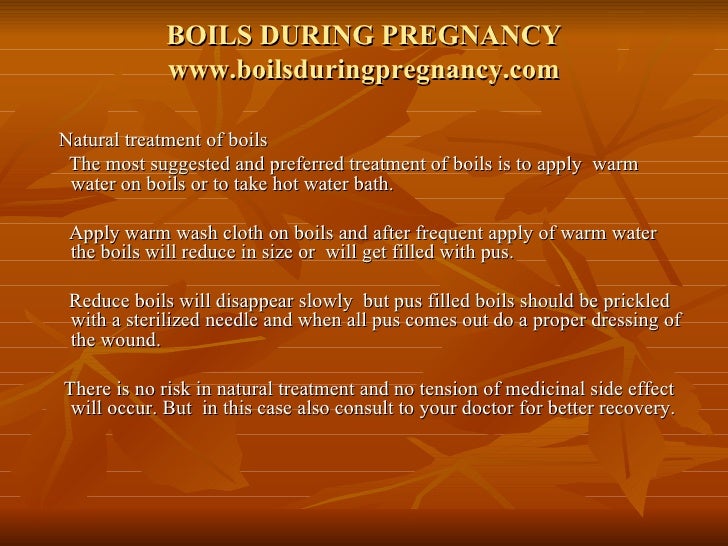 BOILS DURING PREGNANCY
www.boilsduringpregnancy.com

Natural treatment of boils

The most suggested and preferred treatment of boils is to apply warm water on boils or to take hot water bath.

Apply warm wash cloth on boils and after frequent apply of warm water the boils will reduce in size or will get filled with pus.

Reduce boils will disappear slowly but pus filled boils should be prickled with a sterilized needle and when all pus comes out do a proper dressing of the wound.

There is no risk in natural treatment and no tension of medicinal side effect will occur. But in this case also consult to your doctor for better recovery.